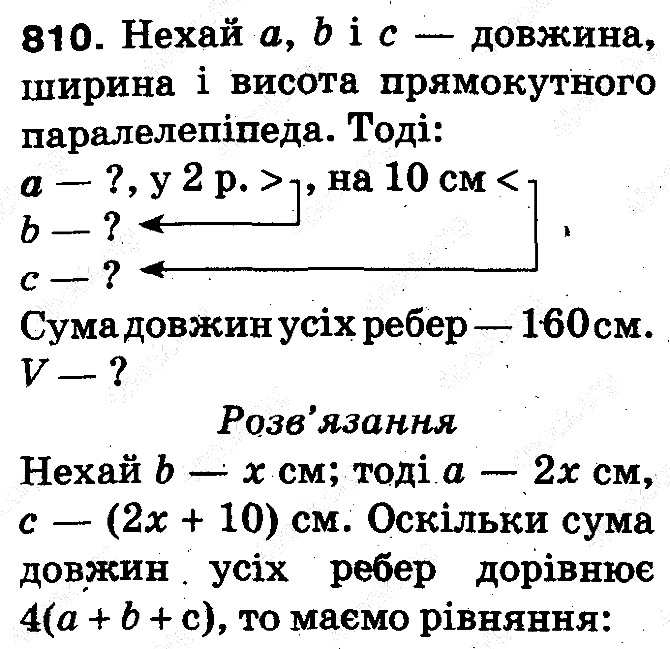 810. Нехай $a$, $b$ і $c$ — довжина, ширина і висота прямокутного паралелепіпеда. Тоді:
$a$ — ?, у 2 р. >, на 10 см <
$b$ — ?
$c$ — ?
Сума довжин усіх ребер — 160 см.
$V$ — ?

Розв'язання

Нехай $b$ — $x$ см; тоді $a$ — $2x$ см, $c$ — $(2x + 10)$ см. Оскільки сума довжин усіх ребер дорівнює $4(a + b + c)$, то маємо рівняння: